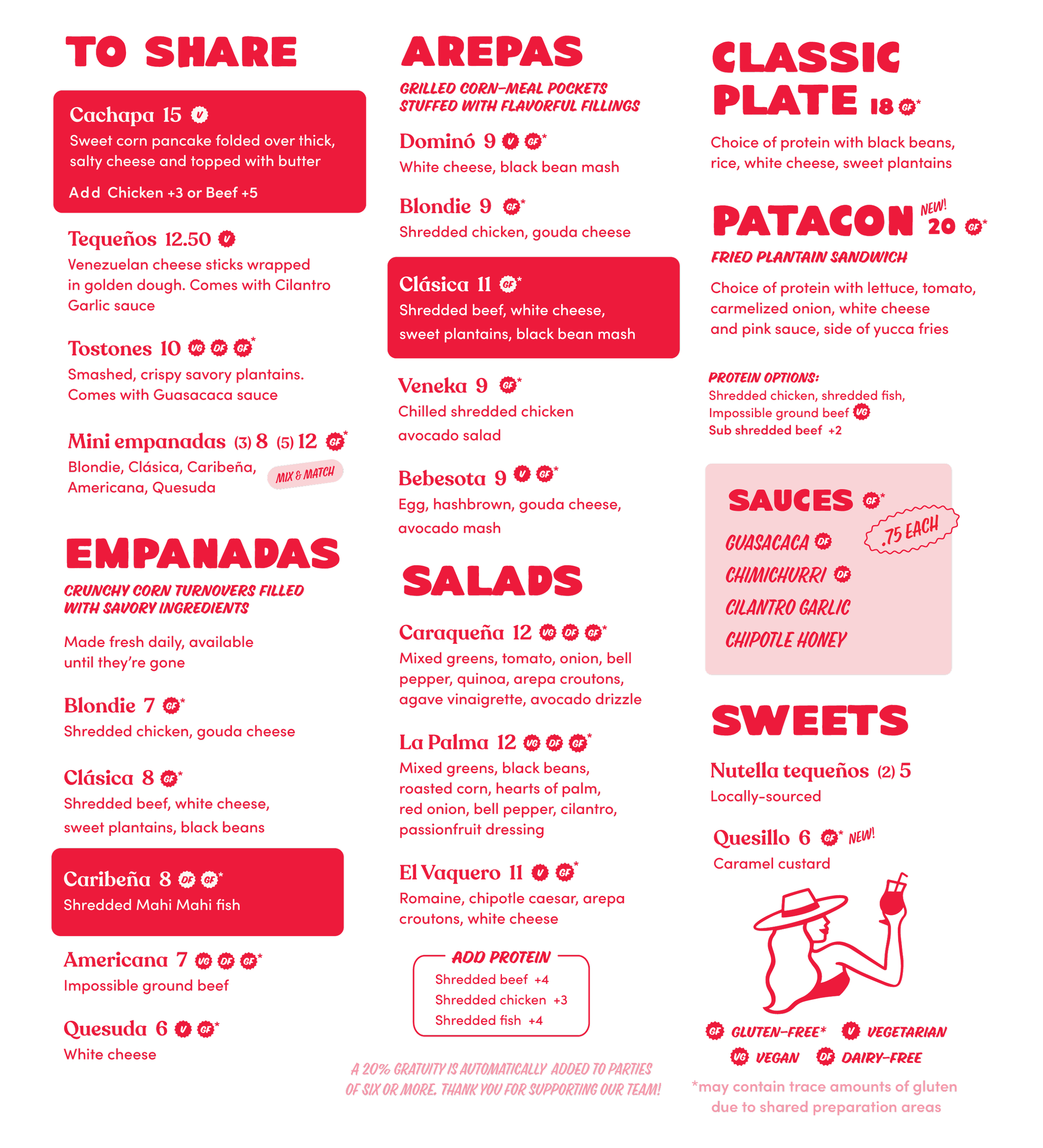 TO SHARE

Cachapa 15 V
Sweet corn pancake folded over thick, salty cheese and topped with butter

Add Chicken +3 or Beef +5

Tequeños 12.50 V
Venezuelan cheese sticks wrapped in golden dough. Comes with Cilantro Garlic sauce

Tostones 10 VG DF GF*
Smashed, crispy savory plantains. Comes with Guasacaca sauce

Mini empanadas (3) 8 (5) 12 GF*
Blondie, Clásica, Caribeña, Americana, Quesuda
MIX & MATCH

EMPANADAS
CRUNCHY CORN TURNOVERS FILLED WITH SAVORY INGREDIENTS

Made fresh daily, available until they're gone

Blondie 7 GF*
Shredded chicken, gouda cheese

Clásica 8 GF*
Shredded beef, white cheese, sweet plantains, black beans

Caribeña 8 DF GF*
Shredded Mahi Mahi fish

Americana 7 VG DF GF*
Impossible ground beef

Quesuda 6 V GF*
White cheese

AREPAS
GRILLED CORN-MEAL POCKETS STUFFED WITH FLAVORFUL FILLINGS

Dominó 9 V GF*
White cheese, black bean mash

Blondie 9 GF*
Shredded chicken, gouda cheese

Clásica 11 GF*
Shredded beef, white cheese, sweet plantains, black bean mash

Veneka 9 GF*
Chilled shredded chicken avocado salad

Bebesota 9 V GF*
Egg, hashbrown, gouda cheese, avocado mash

SALADS

Caraqueña 12 VG DF GF*
Mixed greens, tomato, onion, bell pepper, quinoa, arepa croutons, agave vinaigrette, avocado drizzle

La Palma 12 VG DF GF*
Mixed greens, black beans, roasted corn, hearts of palm, red onion, bell pepper, cilantro, passionfruit dressing

El Vaquero 11 V GF*
Romaine, chipotle caesar, arepa croutons, white cheese

ADD PROTEIN
Shredded beef +4
Shredded chicken +3
Shredded fish +4

A 20% GRATUITY IS AUTOMATICALLY ADDED TO PARTIES OF SIX OR MORE. THANK YOU FOR SUPPORTING OUR TEAM!

CLASSIC PLATE 18 GF*
Choice of protein with black beans, rice, white cheese, sweet plantains

PATACON NEW! 20 GF*
FRIED PLANTAIN SANDWICH
Choice of protein with lettuce, tomato, carmelized onion, white cheese and pink sauce, side of yucca fries

PROTEIN OPTIONS:
Shredded chicken, shredded fish, Impossible ground beef VG
Sub shredded beef +2

SAUCES GF*
.75 EACH
GUASACACA DF
CHIMICHURRI DF
CILANTRO GARLIC
CHIPOTLE HONEY

SWEETS

Nutella tequeños (2) 5
Locally-sourced

Quesillo 6 GF* NEW!
Caramel custard

GF GLUTEN-FREE* V VEGETARIAN
VG VEGAN DF DAIRY-FREE
*may contain trace amounts of gluten due to shared preparation areas